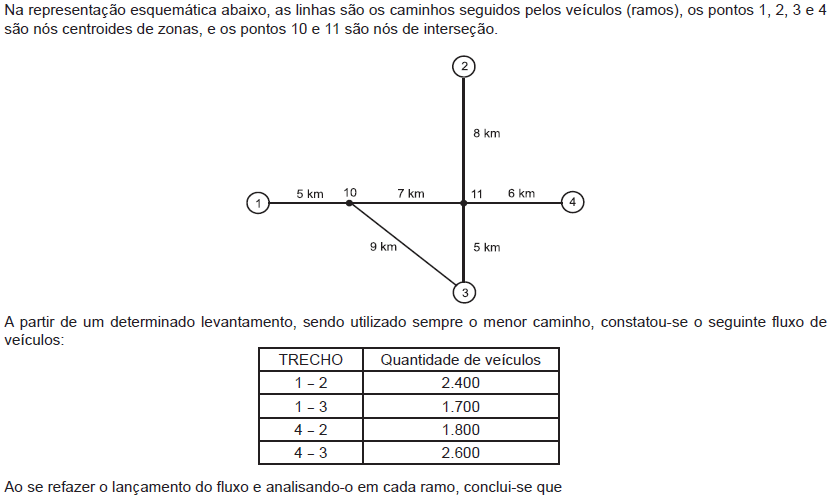 Na representação esquemática abaixo, as linhas são os caminhos seguidos pelos veículos (ramos), os pontos 1, 2, 3 e 4 são nós centroides de zonas, e os pontos 10 e 11 são nós de interseção.

2
8 km
1
5 km
10
7 km
11
6 km
4
9 km
5 km
3

A partir de um determinado levantamento, sendo utilizado sempre o menor caminho, constatou-se o seguinte fluxo de veículos:

| TRECHO | Quantidade de veículos |
|---|---|
| 1 – 2 | 2.400 |
| 1 – 3 | 1.700 |
| 4 – 2 | 1.800 |
| 4 – 3 | 2.600 |

Ao se refazer o lançamento do fluxo e analisando-o em cada ramo, conclui-se que